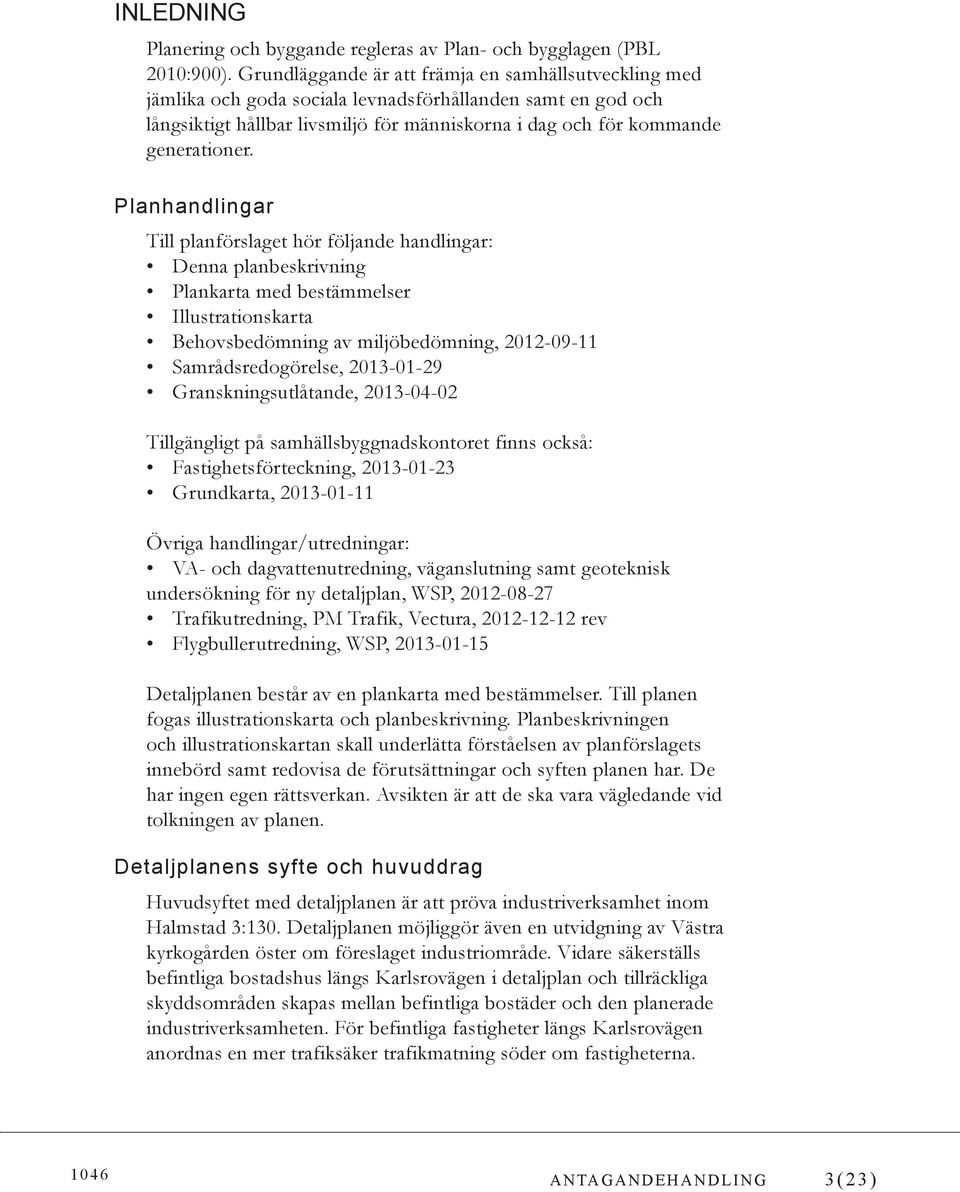 INLEDNING

Planering och byggande regleras av Plan- och bygglagen (PBL 2010:900). Grundläggande är att främja en samhällsutveckling med jämlika och goda sociala levnadsförhållanden samt en god och långsiktigt hållbar livsmiljö för människorna i dag och för kommande generationer.

Planhandlingar

Till planförslaget hör följande handlingar:
• Denna planbeskrivning
• Plankarta med bestämmelser
• Illustrationskarta
• Behovsbedömning av miljöbedömning, 2012-09-11
• Samrådsredogörelse, 2013-01-29
• Granskningsutlåtande, 2013-04-02

Tillgängligt på samhällsbyggnadskontoret finns också:
• Fastighetsförteckning, 2013-01-23
• Grundkarta, 2013-01-11

Övriga handlingar/utredningar:
• VA- och dagvattenutredning, väganslutning samt geoteknisk undersökning för ny detaljplan, WSP, 2012-08-27
• Trafikutredning, PM Trafik, Vectura, 2012-12-12 rev
• Flygbullerutredning, WSP, 2013-01-15

Detaljplanen består av en plankarta med bestämmelser. Till planen fogas illustrationskarta och planbeskrivning. Planbeskrivningen och illustrationskartan skall underlätta förståelsen av planförslagets innebörd samt redovisa de förutsättningar och syften planen har. De har ingen egen rättsverkan. Avsikten är att de ska vara vägledande vid tolkningen av planen.

Detaljplanens syfte och huvuddrag

Huvudsyftet med detaljplanen är att pröva industriverksamhet inom Halmstad 3:130. Detaljplanen möjliggör även en utvidgning av Västra kyrkogården öster om föreslaget industriområde. Vidare säkerställs befintliga bostadshus längs Karlsrovägen i detaljplan och tillräckliga skyddsområden skapas mellan befintliga bostäder och den planerade industriverksamheten. För befintliga fastigheter längs Karlsrovägen anordnas en mer trafiksäker trafikmatning söder om fastigheterna.

1046 ANTAGANDEHANDLING 3(23)